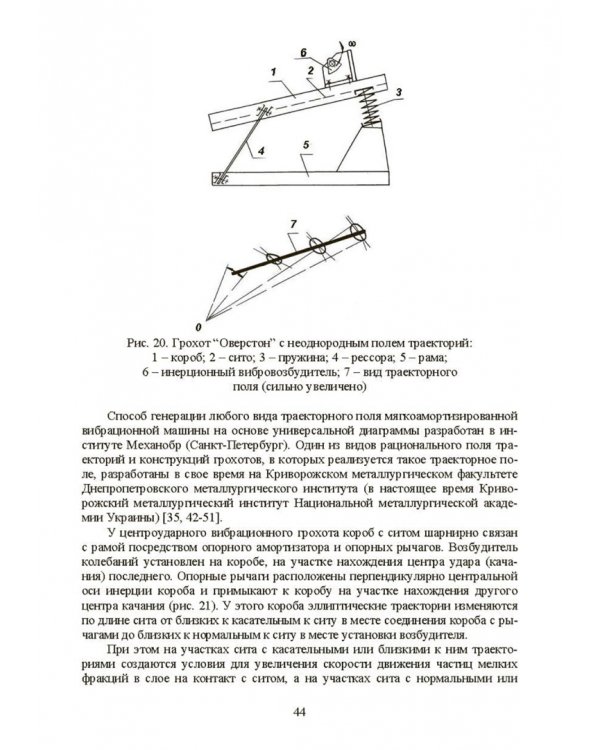 6
ω
1
2
3
4
5

7

0

Рис. 20. Грохот "Оверстон" с неоднородным полем траекторий:
1 – короб; 2 – сито; 3 – пружина; 4 – рессора; 5 – рама;
6 – инерционный вибровозбудитель; 7 – вид траекторного
поля (сильно увеличено)

Способ генерации любого вида траекторного поля мягкоамортизированной вибрационной машины на основе универсальной диаграммы разработан в институте Механобр (Санкт-Петербург). Один из видов рационального поля траекторий и конструкций грохотов, в которых реализуется такое траекторное поле, разработаны в свое время на Криворожском металлургическом факультете Днепропетровского металлургического института (в настоящее время Криворожский металлургический институт Национальной металлургической академии Украины) [35, 42-51].

У центроударного вибрационного грохота короб с ситом шарнирно связан с рамой посредством опорного амортизатора и опорных рычагов. Возбудитель колебаний установлен на коробе, на участке нахождения центра удара (качания) последнего. Опорные рычаги расположены перпендикулярно центральной оси инерции короба и примыкают к коробу на участке нахождения другого центра качания (рис. 21). У этого короба эллиптические траектории изменяются по длине сита от близких к касательным к ситу в месте соединения короба с рычагами до близких к нормальным к ситу в месте установки возбудителя.

При этом на участках сита с касательными или близкими к ним траекториями создаются условия для увеличения скорости движения частиц мелких фракций в слое на контакт с ситом, а на участках сита с нормальными или

44